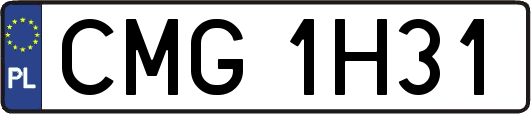 PL
CMG 1H31